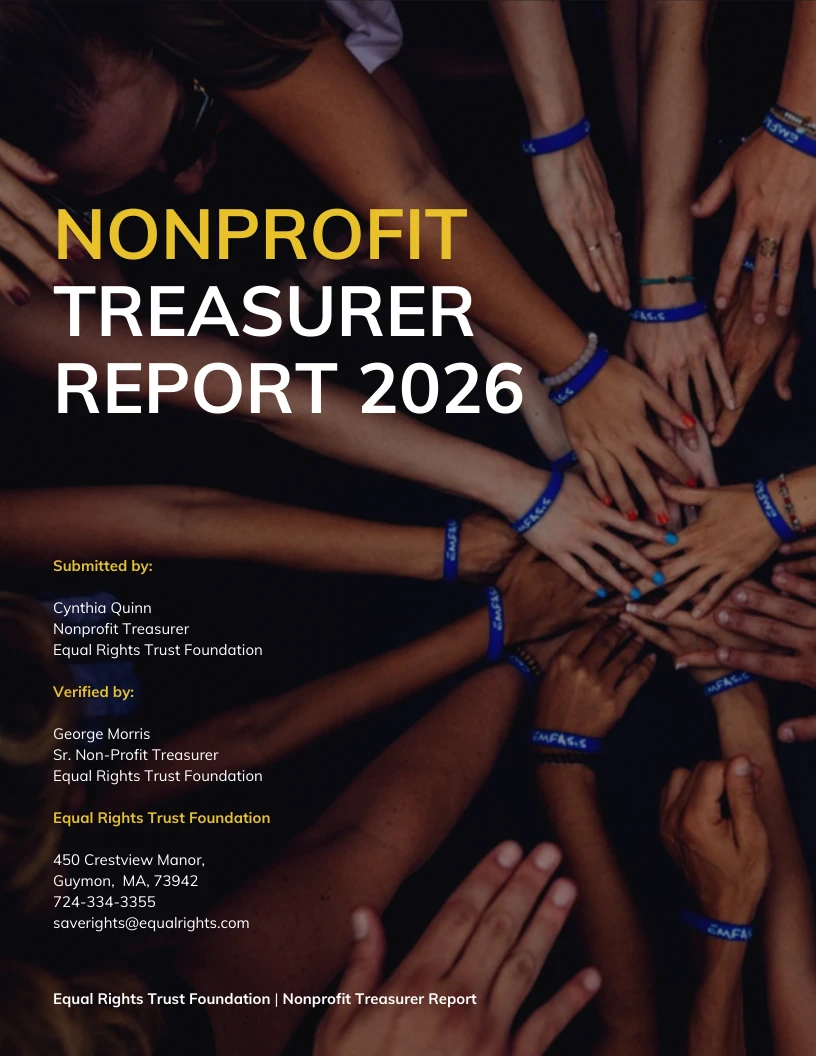 NONPROFIT TREASURER REPORT 2026

Submitted by:

Cynthia Quinn
Nonprofit Treasurer
Equal Rights Trust Foundation

Verified by:

George Morris
Sr. Non-Profit Treasurer
Equal Rights Trust Foundation

Equal Rights Trust Foundation

450 Crestview Manor,
Guymon, MA, 73942
724-334-3355
saverights@equalrights.com

Equal Rights Trust Foundation | Nonprofit Treasurer Report